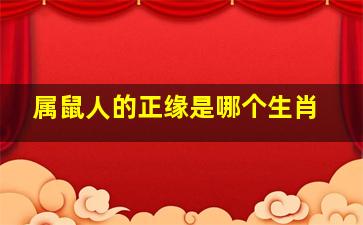 属鼠人的正缘是哪个生肖